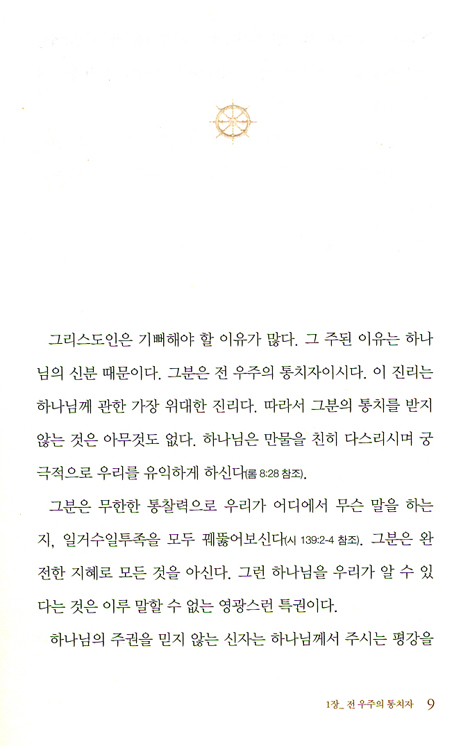 그리스도인은 기뻐해야 할 이유가 많다. 그 주된 이유는 하나님의 신분 때문이다. 그분은 전 우주의 통치자이시다. 이 진리는 하나님께 관한 가장 위대한 진리다. 따라서 그분의 통치를 받지 않는 것은 아무것도 없다. 하나님은 만물을 친히 다스리시며 궁극적으로 우리를 유익하게 하신다(롬 8:28 참조).

그분은 무한한 통찰력으로 우리가 어디에서 무슨 말을 하는지, 일거수일투족을 모두 꿰뚫어보신다(시 139:2-4 참조). 그분은 완전한 지혜로 모든 것을 아신다. 그런 하나님을 우리가 알 수 있다는 것은 이루 말할 수 없는 영광스런 특권이다.

하나님의 주권을 믿지 않는 신자는 하나님께서 주시는 평강을

1장_ 전 우주의 통치자 9